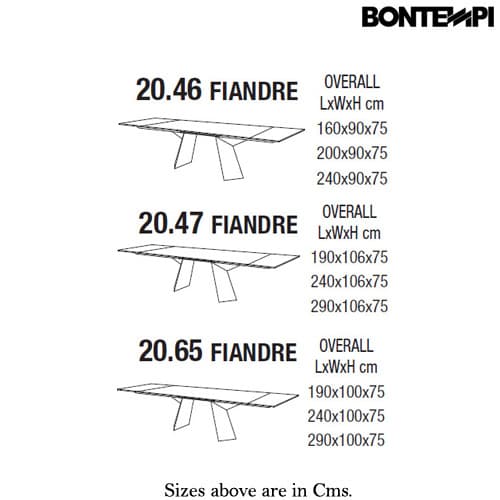 BONTEMPI

20.46 FIANDRE

OVERALL
LxWxH cm
160x90x75
200x90x75
240x90x75

20.47 FIANDRE

OVERALL
LxWxH cm
190x106x75
240x106x75
290x106x75

20.65 FIANDRE

OVERALL
LxWxH cm
190x100x75
240x100x75
290x100x75

Sizes above are in Cms.